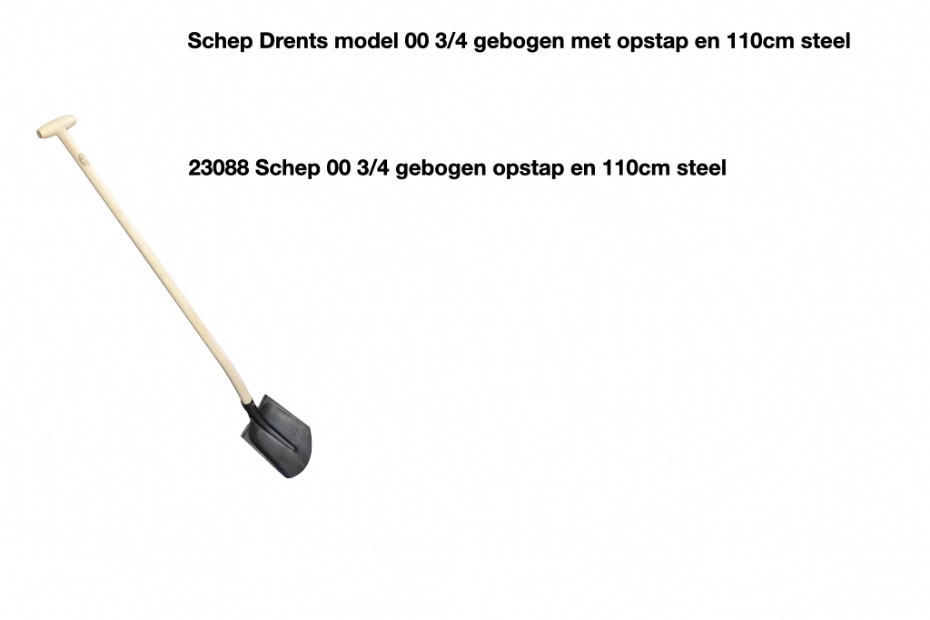 Schep Drents model 00 3/4 gebogen met opstap en 110cm steel

23088 Schep 00 3/4 gebogen opstap en 110cm steel